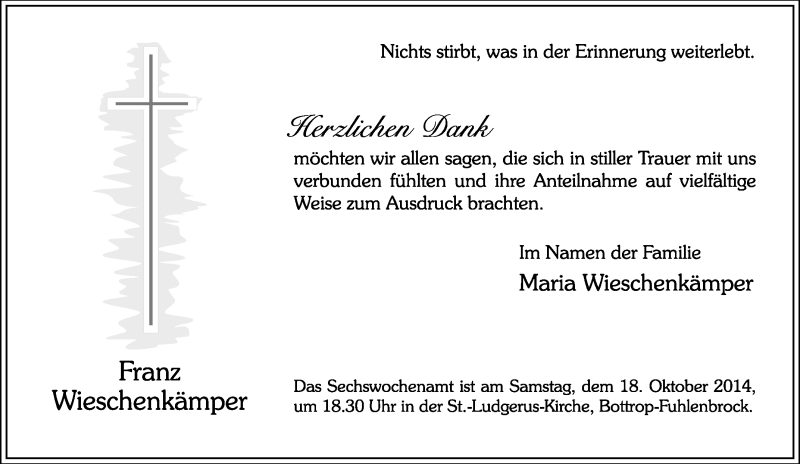 Nichts stirbt, was in der Erinnerung weiterlebt.

Herzlichen Dank
möchten wir allen sagen, die sich in stiller Trauer mit uns verbunden fühlten und ihre Anteilnahme auf vielfältige Weise zum Ausdruck brachten.

Im Namen der Familie
Maria Wieschenkämper

Franz
Wieschenkämper

Das Sechswochenamt ist am Samstag, dem 18. Oktober 2014, um 18.30 Uhr in der St.-Ludgerus-Kirche, Bottrop-Fuhlenbrock.